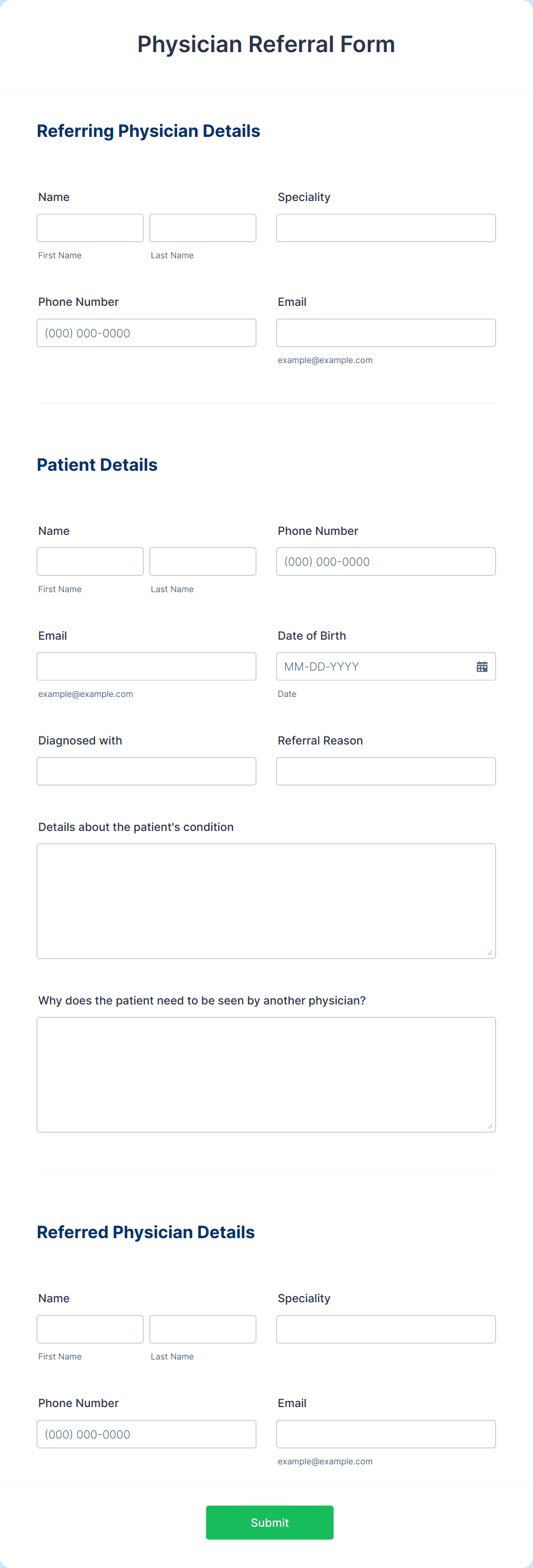 Physician Referral Form

Referring Physician Details

Name

First Name

Last Name

Speciality

Phone Number

(000) 000-0000

Email

example@example.com

Patient Details

Name

First Name

Last Name

Phone Number

(000) 000-0000

Email

example@example.com

Date of Birth

MM-DD-YYYY

Date

Diagnosed with

Referral Reason

Details about the patient's condition

Why does the patient need to be seen by another physician?

Referred Physician Details

Name

First Name

Last Name

Speciality

Phone Number

(000) 000-0000

Email

example@example.com

Submit